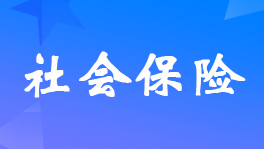 社会保险